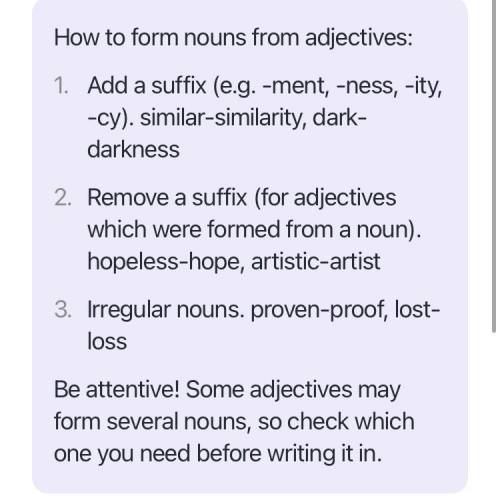 How to form nouns from adjectives:

1. Add a suffix (e.g. -ment, -ness, -ity, -cy). similar-similarity, dark-darkness

2. Remove a suffix (for adjectives which were formed from a noun). hopeless-hope, artistic-artist

3. Irregular nouns. proven-proof, lost-loss

Be attentive! Some adjectives may form several nouns, so check which one you need before writing it in.